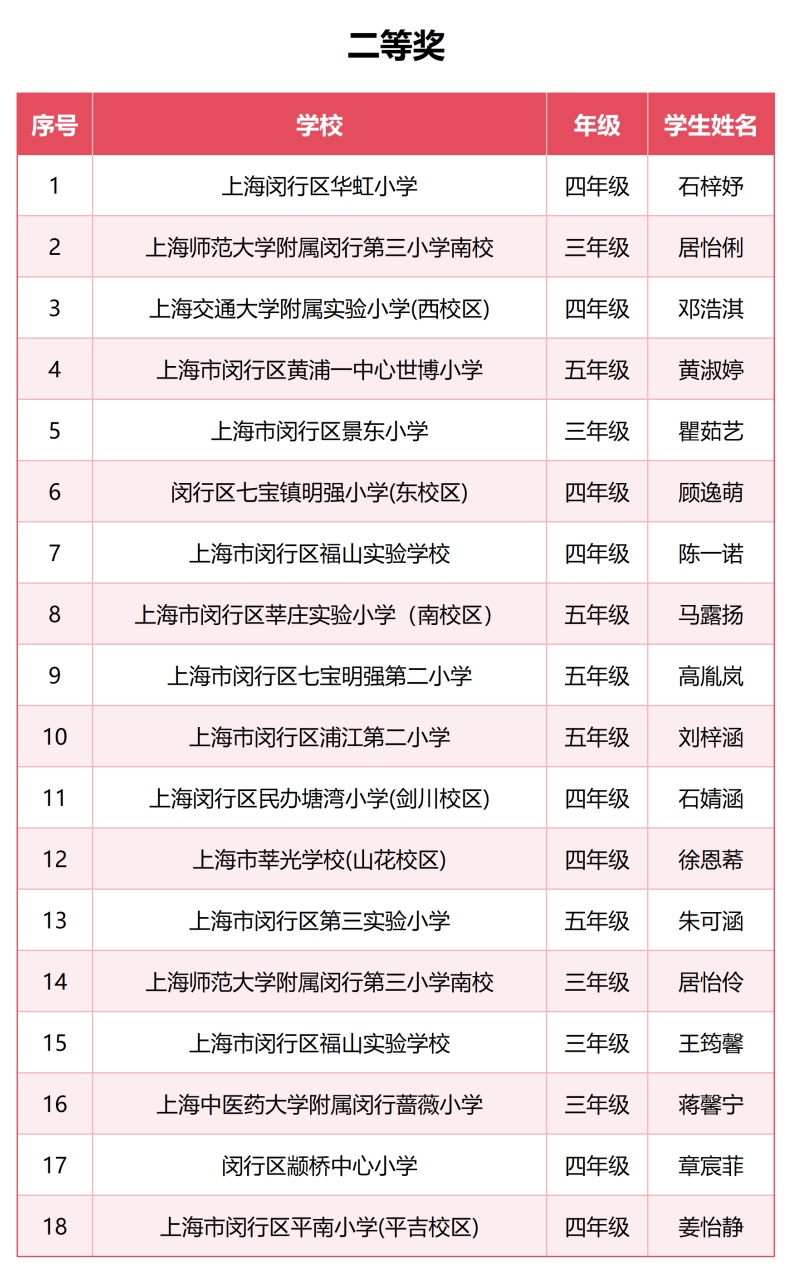 二等奖

| 序号 | 学校 | 年级 | 学生姓名 |
|---|---|---|---|
| 1 | 上海闵行区华虹小学 | 四年级 | 石梓妤 |
| 2 | 上海师范大学附属闵行第三小学南校 | 三年级 | 居怡俐 |
| 3 | 上海交通大学附属实验小学(西校区) | 四年级 | 邓浩淇 |
| 4 | 上海市闵行区黄浦一中心世博小学 | 五年级 | 黄淑婷 |
| 5 | 上海市闵行区景东小学 | 三年级 | 瞿茹艺 |
| 6 | 闵行区七宝镇明强小学(东校区) | 四年级 | 顾逸萌 |
| 7 | 上海市闵行区福山实验学校 | 四年级 | 陈一诺 |
| 8 | 上海市闵行区莘庄实验小学（南校区） | 五年级 | 马露扬 |
| 9 | 上海市闵行区七宝明强第二小学 | 五年级 | 高胤岚 |
| 10 | 上海市闵行区浦江第二小学 | 五年级 | 刘梓涵 |
| 11 | 上海闵行区民办塘湾小学(剑川校区) | 四年级 | 石婧涵 |
| 12 | 上海市莘光学校(山花校区) | 四年级 | 徐恩莃 |
| 13 | 上海市闵行区第三实验小学 | 五年级 | 朱可涵 |
| 14 | 上海师范大学附属闵行第三小学南校 | 三年级 | 居怡伶 |
| 15 | 上海市闵行区福山实验学校 | 三年级 | 王筠馨 |
| 16 | 上海中医药大学附属闵行蔷薇小学 | 三年级 | 蒋馨宁 |
| 17 | 闵行区颛桥中心小学 | 四年级 | 章宸菲 |
| 18 | 上海市闵行区平南小学(平吉校区) | 四年级 | 姜怡静 |